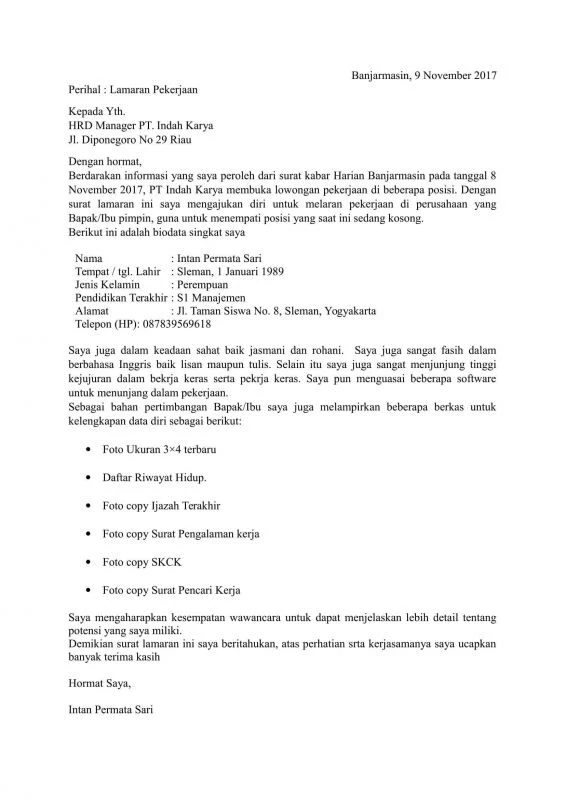 Banjarmasin, 9 November 2017

Perihal : Lamaran Pekerjaan

Kepada Yth.
HRD Manager PT. Indah Karya
Jl. Diponegoro No 29 Riau

Dengan hormat,
Berdarakan informasi yang saya peroleh dari surat kabar Harian Banjarmasin pada tanggal 8 November 2017, PT Indah Karya membuka lowongan pekerjaan di beberapa posisi. Dengan surat lamaran ini saya mengajukan diri untuk melaran pekerjaan di perusahaan yang Bapak/Ibu pimpin, guna untuk menempati posisi yang saat ini sedang kosong.
Berikut ini adalah biodata singkat saya

Nama : Intan Permata Sari
Tempat / tgl. Lahir : Sleman, 1 Januari 1989
Jenis Kelamin : Perempuan
Pendidikan Terakhir : S1 Manajemen
Alamat : Jl. Taman Siswa No. 8, Sleman, Yogyakarta
Telepon (HP): 087839569618

Saya juga dalam keadaan sahat baik jasmani dan rohani. Saya juga sangat fasih dalam berbahasa Inggris baik lisan maupun tulis. Selain itu saya juga sangat menjunjung tinggi kejujuran dalam bekrja keras serta pekrja keras. Saya pun menguasai beberapa software untuk menunjang dalam pekerjaan.
Sebagai bahan pertimbangan Bapak/Ibu saya juga melampirkan beberapa berkas untuk kelengkapan data diri sebagai berikut:

• Foto Ukuran 3×4 terbaru

• Daftar Riwayat Hidup.

• Foto copy Ijazah Terakhir

• Foto copy Surat Pengalaman kerja

• Foto copy SKCK

• Foto copy Surat Pencari Kerja

Saya mengaharapkan kesempatan wawancara untuk dapat menjelaskan lebih detail tentang potensi yang saya miliki.
Demikian surat lamaran ini saya beritahukan, atas perhatian srta kerjasamanya saya ucapkan banyak terima kasih

Hormat Saya,

Intan Permata Sari